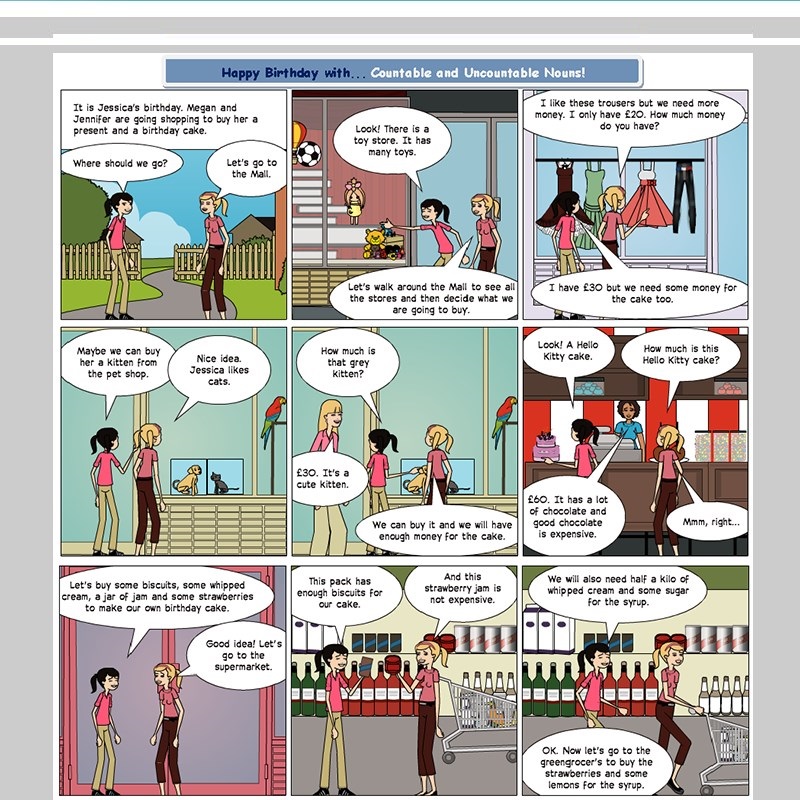 Happy Birthday with... Countable and Uncountable Nouns!

It is Jessica's birthday. Megan and Jennifer are going shopping to buy her a present and a birthday cake.

Where should we go?

Let's go to the Mall.

Look! There is a toy store. It has many toys.

Let's walk around the Mall to see all the stores and then decide what we are going to buy.

I like these trousers but we need more money. I only have £20. How much money do you have?

I have £30 but we need some money for the cake too.

Maybe we can buy her a kitten from the pet shop.

Nice idea. Jessica likes cats.

How much is that grey kitten?

£30. It's a cute kitten.

We can buy it and we will have enough money for the cake.

Look! A Hello Kitty cake.

How much is this Hello Kitty cake?

£60. It has a lot of chocolate and good chocolate is expensive.

Mmm, right...

Let's buy some biscuits, some whipped cream, a jar of jam and some strawberries to make our own birthday cake.

Good idea! Let's go to the supermarket.

This pack has enough biscuits for our cake.

And this strawberry jam is not expensive.

We will also need half a kilo of whipped cream and some sugar for the syrup.

OK. Now let's go to the greengrocer's to buy the strawberries and some lemons for the syrup.